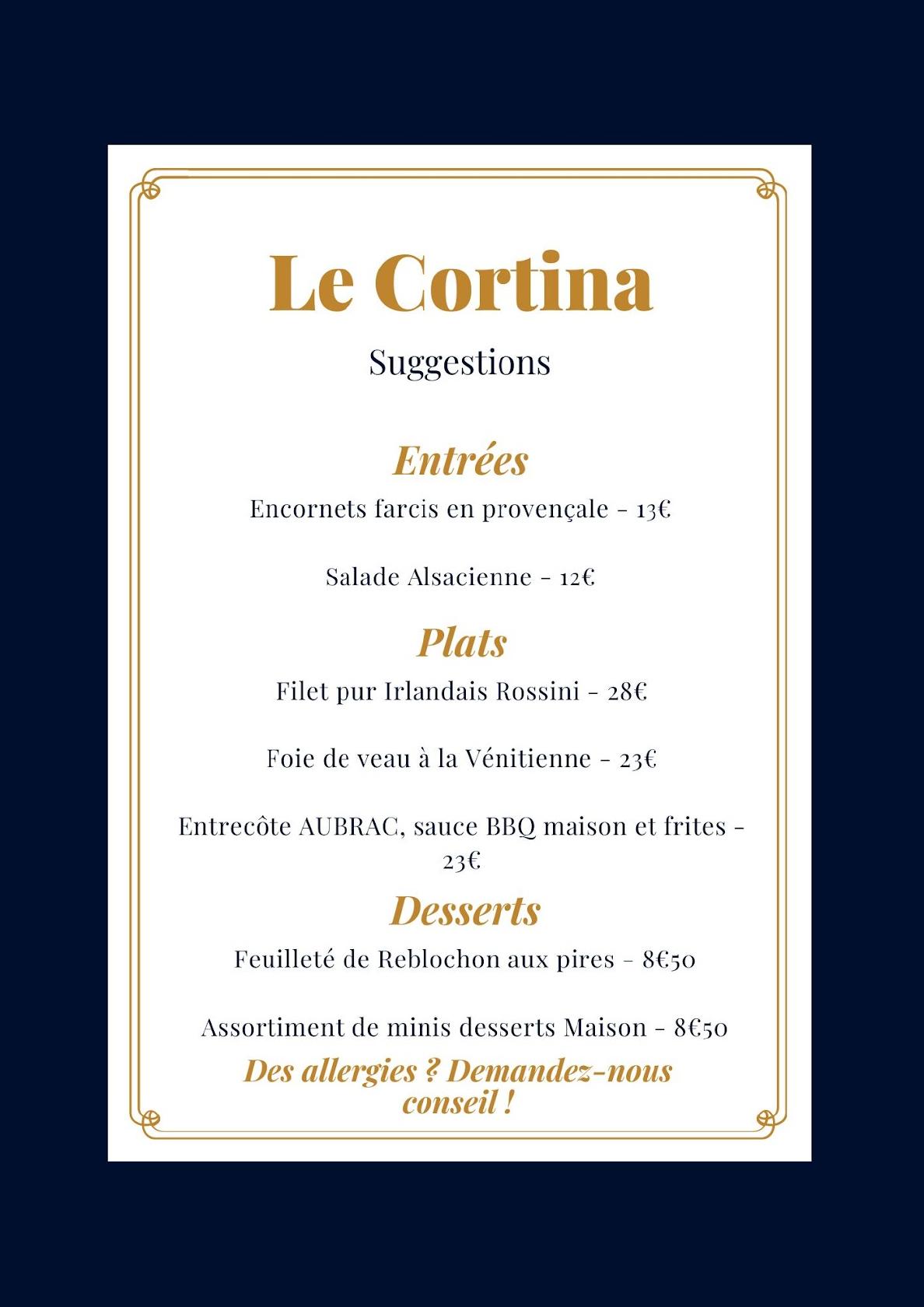 Le Cortina

Suggestions

Entrées

Encornets farcis en provençale - 13€

Salade Alsacienne - 12€

Plats

Filet pur Irlandais Rossini - 28€

Foie de veau à la Vénitienne - 23€

Entrecôte AUBRAC, sauce BBQ maison et frites - 23€

Desserts

Feuilleté de Reblochon aux pires - 8€50

Assortiment de minis desserts Maison - 8€50

Des allergies ? Demandez-nous conseil !